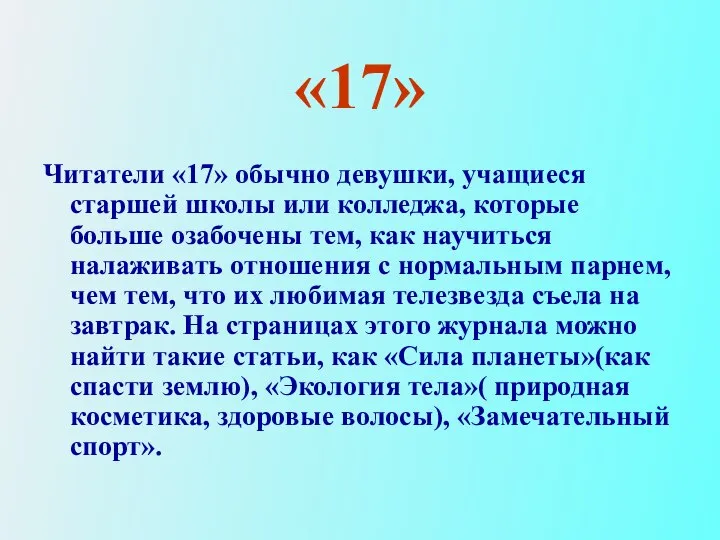 «17»

Читатели «17» обычно девушки, учащиеся старшей школы или колледжа, которые больше озабочены тем, как научиться налаживать отношения с нормальным парнем, чем тем, что их любимая телезвезда съела на завтрак. На страницах этого журнала можно найти такие статьи, как «Сила планеты»(как спасти землю), «Экология тела»( природная косметика, здоровые волосы), «Замечательный спорт».